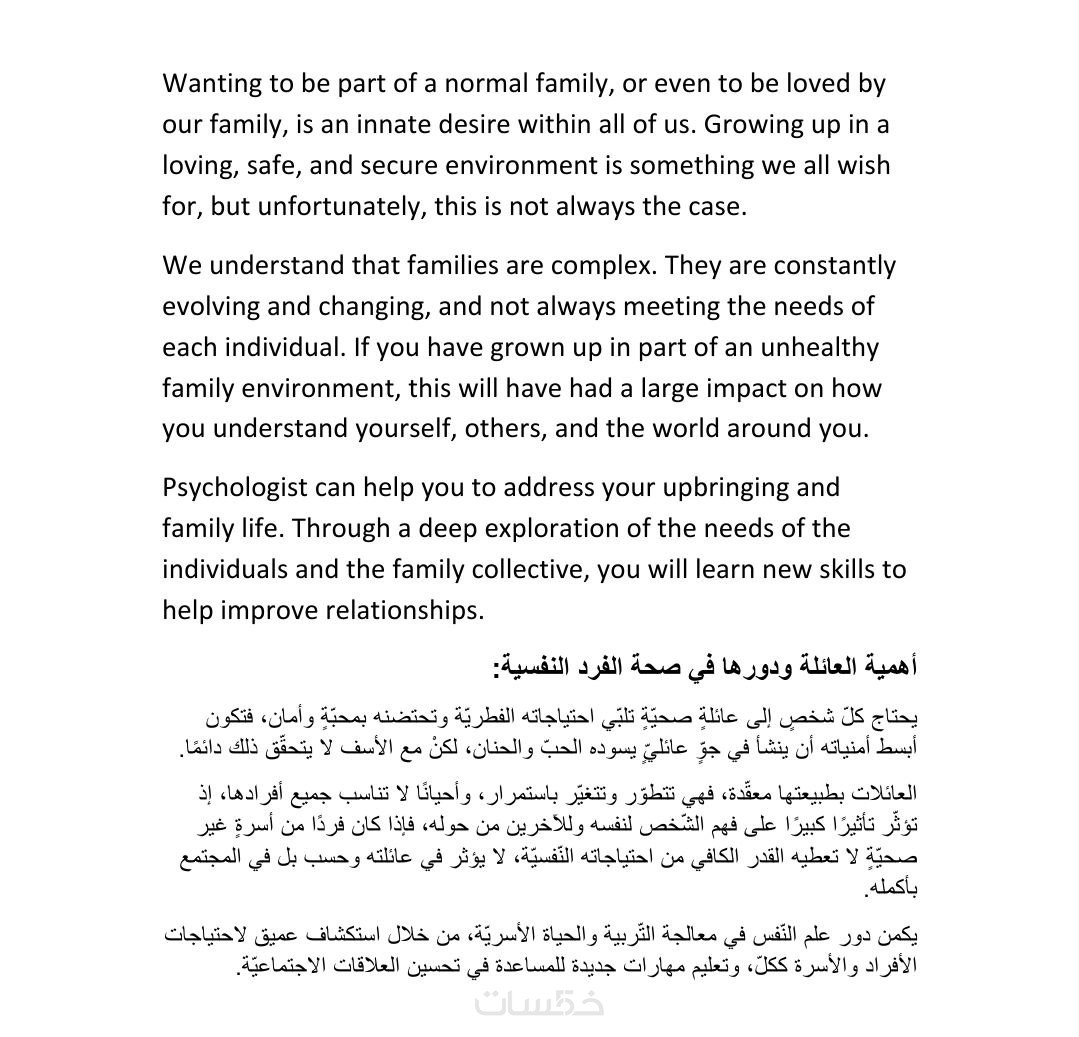 Wanting to be part of a normal family, or even to be loved by our family, is an innate desire within all of us. Growing up in a loving, safe, and secure environment is something we all wish for, but unfortunately, this is not always the case.

We understand that families are complex. They are constantly evolving and changing, and not always meeting the needs of each individual. If you have grown up in part of an unhealthy family environment, this will have had a large impact on how you understand yourself, others, and the world around you.

Psychologist can help you to address your upbringing and family life. Through a deep exploration of the needs of the individuals and the family collective, you will learn new skills to help improve relationships.

أهمية العائلة ودورها في صحة الفرد النفسية:

يحتاج كلّ شخصٍ إلى عائلةٍ صحيّةٍ تلبّي احتياجاته الفطريّة وتحتضنه بمحبّةٍ وأمان، فتكون أبسط أمنياته أن ينشأ في جوٍّ عائليٍّ يسوده الحبّ والحنان، لكنْ مع الأسف لا يتحقّق ذلك دائمًا.

العائلات بطبيعتها معقّدة، فهي تتطوّر وتتغيّر باستمرار، وأحيانًا لا تناسب جميع أفرادها، إذ تؤثّر تأثيرًا كبيرًا على فهم الشّخص لنفسه وللآخرين من حوله، فإذا كان فردًا من أسرةٍ غير صحيّةٍ لا تعطيه القدر الكافي من احتياجاته النّفسيّة، لا يؤثر في عائلته وحسب بل في المجتمع بأكمله.

يكمن دور علم النّفس في معالجة التّربية والحياة الأسريّة، من خلال استكشاف عميق لاحتياجات الأفراد والأسرة ككلّ، وتعليم مهارات جديدة للمساعدة في تحسين العلاقات الاجتماعيّة.

خمسات